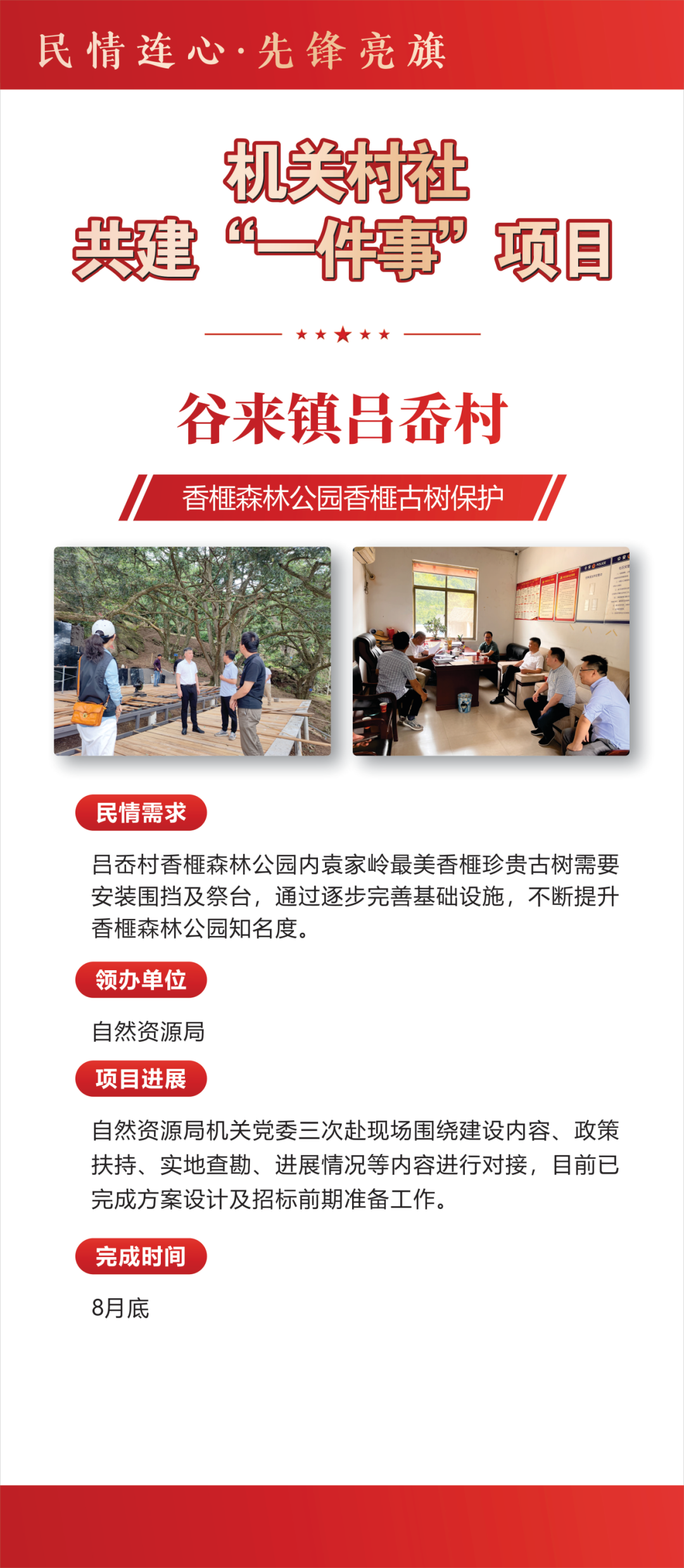 民情连心·先锋亮旗

机关村社
共建“一件事”项目

谷来镇吕岙村

香榧森林公园香榧古树保护

民情需求

吕岙村香榧森林公园内袁家岭最美香榧珍贵古树需要安装围挡及祭台，通过逐步完善基础设施，不断提升香榧森林公园知名度。

领办单位

自然资源局

项目进展

自然资源局机关党委三次赴现场围绕建设内容、政策扶持、实地查勘、进展情况等内容进行对接，目前已完成方案设计及招标前期准备工作。

完成时间

8月底